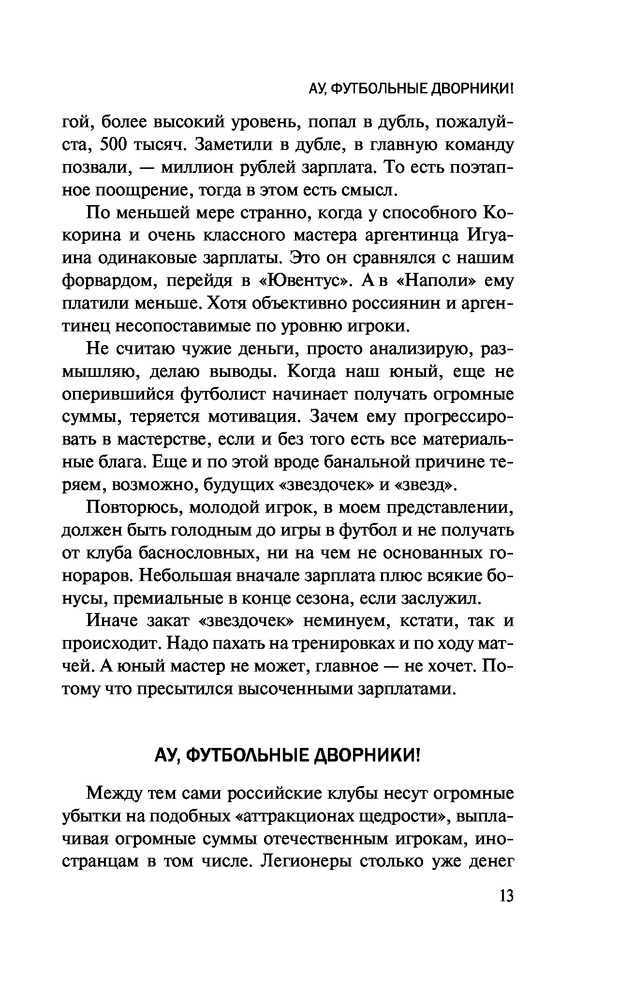 АУ, ФУТБОЛЬНЫЕ ДВОРНИКИ!

гой, более высокий уровень, попал в дубль, пожалуйста, 500 тысяч. Заметили в дубле, в главную команду позвали, — миллион рублей зарплата. То есть поэтапное поощрение, тогда в этом есть смысл.

По меньшей мере странно, когда у способного Кокорина и очень классного мастера аргентинца Игуаина одинаковые зарплаты. Это он сравнялся с нашим форвардом, перейдя в «Ювентус». А в «Наполи» ему платили меньше. Хотя объективно россиянин и аргентинец несопоставимые по уровню игроки.

Не считаю чужие деньги, просто анализирую, размышляю, делаю выводы. Когда наш юный, еще не оперившийся футболист начинает получать огромные суммы, теряется мотивация. Зачем ему прогрессировать в мастерстве, если и без того есть все материальные блага. Еще и по этой вроде банальной причине теряем, возможно, будущих «звездочек» и «звезд».

Повторюсь, молодой игрок, в моем представлении, должен быть голодным до игры в футбол и не получать от клуба баснословных, ни на чем не основанных гонораров. Небольшая вначале зарплата плюс всякие бонусы, премиальные в конце сезона, если заслужил.

Иначе закат «звездочек» неминуем, кстати, так и происходит. Надо пахать на тренировках и по ходу матчей. А юный мастер не может, главное — не хочет. Потому что пресытился высоченными зарплатами.

АУ, ФУТБОЛЬНЫЕ ДВОРНИКИ!

Между тем сами российские клубы несут огромные убытки на подобных «аттракционах щедрости», выплачивая огромные суммы отечественным игрокам, иностранцам в том числе. Легионеры столько уже денег

13